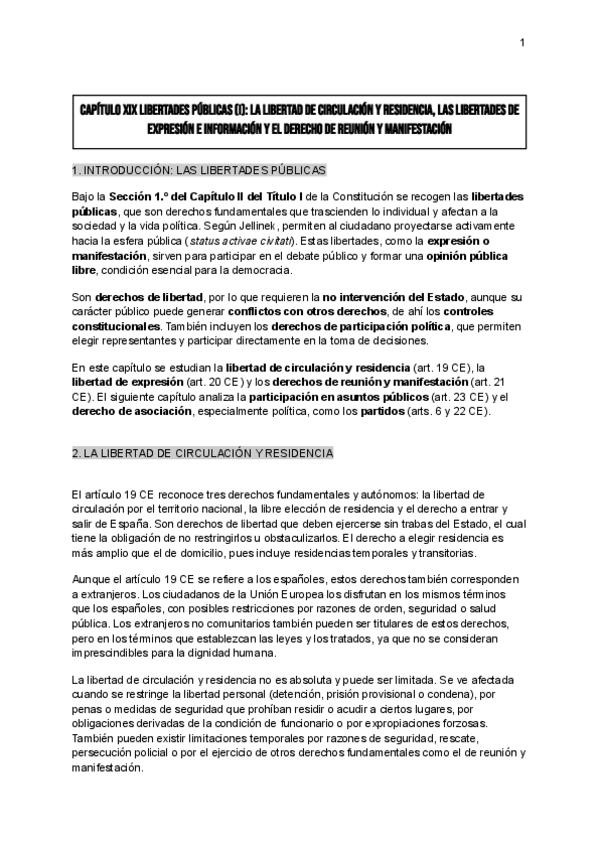 1

CAPÍTULO XIX LIBERTADES PÚBLICAS (I): LA LIBERTAD DE CIRCULACIÓN Y RESIDENCIA, LAS LIBERTADES DE EXPRESIÓN E INFORMACIÓN Y EL DERECHO DE REUNIÓN Y MANIFESTACIÓN

1. INTRODUCCIÓN: LAS LIBERTADES PÚBLICAS

Bajo la Sección 1.º del Capítulo II del Título I de la Constitución se recogen las libertades públicas, que son derechos fundamentales que trascienden lo individual y afectan a la sociedad y la vida política. Según Jellinek, permiten al ciudadano proyectarse activamente hacia la esfera pública (status activae civitati). Estas libertades, como la expresión o manifestación, sirven para participar en el debate público y formar una opinión pública libre, condición esencial para la democracia.

Son derechos de libertad, por lo que requieren la no intervención del Estado, aunque su carácter público puede generar conflictos con otros derechos, de ahí los controles constitucionales. También incluyen los derechos de participación política, que permiten elegir representantes y participar directamente en la toma de decisiones.

En este capítulo se estudian la libertad de circulación y residencia (art. 19 CE), la libertad de expresión (art. 20 CE) y los derechos de reunión y manifestación (art. 21 CE). El siguiente capítulo analiza la participación en asuntos públicos (art. 23 CE) y el derecho de asociación, especialmente política, como los partidos (arts. 6 y 22 CE).

2. LA LIBERTAD DE CIRCULACIÓN Y RESIDENCIA

El artículo 19 CE reconoce tres derechos fundamentales y autónomos: la libertad de circulación por el territorio nacional, la libre elección de residencia y el derecho a entrar y salir de España. Son derechos de libertad que deben ejercerse sin trabas del Estado, el cual tiene la obligación de no restringirlos u obstaculizarlos. El derecho a elegir residencia es más amplio que el de domicilio, pues incluye residencias temporales y transitorias.

Aunque el artículo 19 CE se refiere a los españoles, estos derechos también corresponden a extranjeros. Los ciudadanos de la Unión Europea los disfrutan en los mismos términos que los españoles, con posibles restricciones por razones de orden, seguridad o salud pública. Los extranjeros no comunitarios también pueden ser titulares de estos derechos, pero en los términos que establezcan las leyes y los tratados, ya que no se consideran imprescindibles para la dignidad humana.

La libertad de circulación y residencia no es absoluta y puede ser limitada. Se ve afectada cuando se restringe la libertad personal (detención, prisión provisional o condena), por penas o medidas de seguridad que prohíban residir o acudir a ciertos lugares, por obligaciones derivadas de la condición de funcionario o por expropiaciones forzosas. También pueden existir limitaciones temporales por razones de seguridad, rescate, persecución policial o por el ejercicio de otros derechos fundamentales como el de reunión y manifestación.